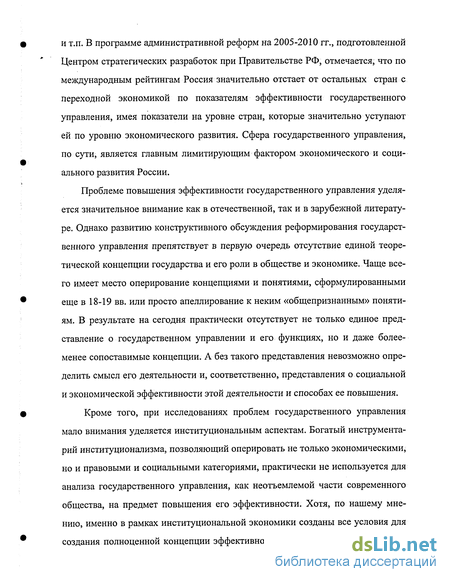 и т.п. В программе административной реформ на 2005-2010 гг., подготовленной Центром стратегических разработок при Правительстве РФ, отмечается, что по международным рейтингам Россия значительно отстает от остальных стран с переходной экономикой по показателям эффективности государственного управления, имея показатели на уровне стран, которые значительно уступают ей по уровню экономического развития. Сфера государственного управления, по сути, является главным лимитирующим фактором экономического и социального развития России.

Проблеме повышения эффективности государственного управления уделяется значительное внимание как в отечественной, так и в зарубежной литературе. Однако развитию конструктивного обсуждения реформирования государственного управления препятствует в первую очередь отсутствие единой теоретической концепции государства и его роли в обществе и экономике. Чаще всего имеет место оперирование концепциями и понятиями, сформулированными еще в 18-19 вв. или просто апеллирование к неким «общепризнанным» понятиям. В результате на сегодня практически отсутствует не только единое представление о государственном управлении и его функциях, но и даже более-менее сопоставимые концепции. А без такого представления невозможно определить смысл его деятельности и, соответственно, представления о социальной и экономической эффективности этой деятельности и способах ее повышения.

Кроме того, при исследованиях проблем государственного управления мало внимания уделяется институциональным аспектам. Богатый инструментарий институционализма, позволяющий оперировать не только экономическими, но и правовыми и социальными категориями, практически не используется для анализа государственного управления, как неотъемлемой части современного общества, на предмет повышения его эффективности. Хотя, по нашему мнению, именно в рамках институциональной экономики созданы все условия для создания полноценной концепции эффективно

dsLib.net
библиотека диссертаций